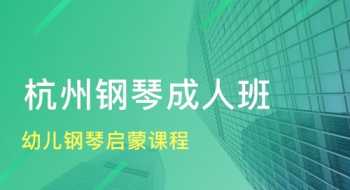 杭州钢琴成人班

幼儿钢琴启蒙课程